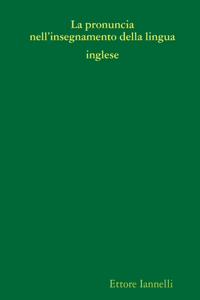 La pronuncia nell'insegnamento della lingua

inglese

Ettore Iannelli